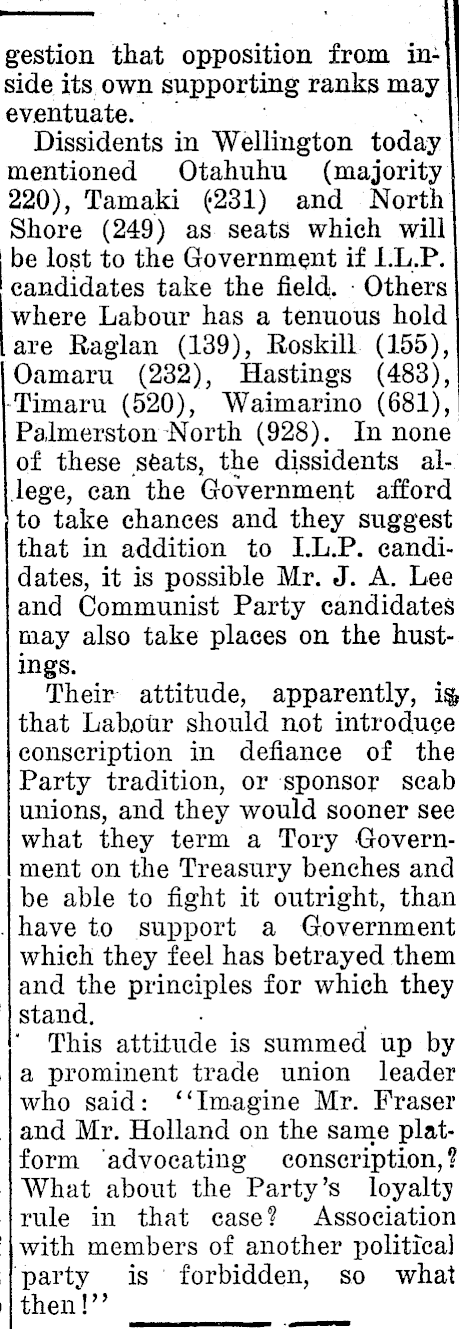 gestion that opposition from inside its own supporting ranks may eventuate.

Dissidents in Wellington today mentioned Otahuhu (majority 220), Tamaki (231) and North Shore (249) as seats which will be lost to the Government if I.L.P. candidates take the field. Others where Labour has a tenuous hold are Raglan (139), Roskill (155), Oamaru (232), Hastings (483), Timaru (520), Waimarino (681), Palmerston North (928). In none of these seats, the dissidents allege, can the Government afford to take chances and they suggest that in addition to I.L.P. candidates, it is possible Mr. J. A. Lee and Communist Party candidates may also take places on the hustings.

Their attitude, apparently, is that Labour should not introduce conscription in defiance of the Party tradition, or sponsor scab unions, and they would sooner see what they term a Tory Government on the Treasury benches and be able to fight it outright, than have to support a Government which they feel has betrayed them and the principles for which they stand.

This attitude is summed up by a prominent trade union leader who said: "Imagine Mr. Fraser and Mr. Holland on the same platform advocating conscription,? What about the Party's loyalty rule in that case? Association with members of another political party is forbidden, so what then!"